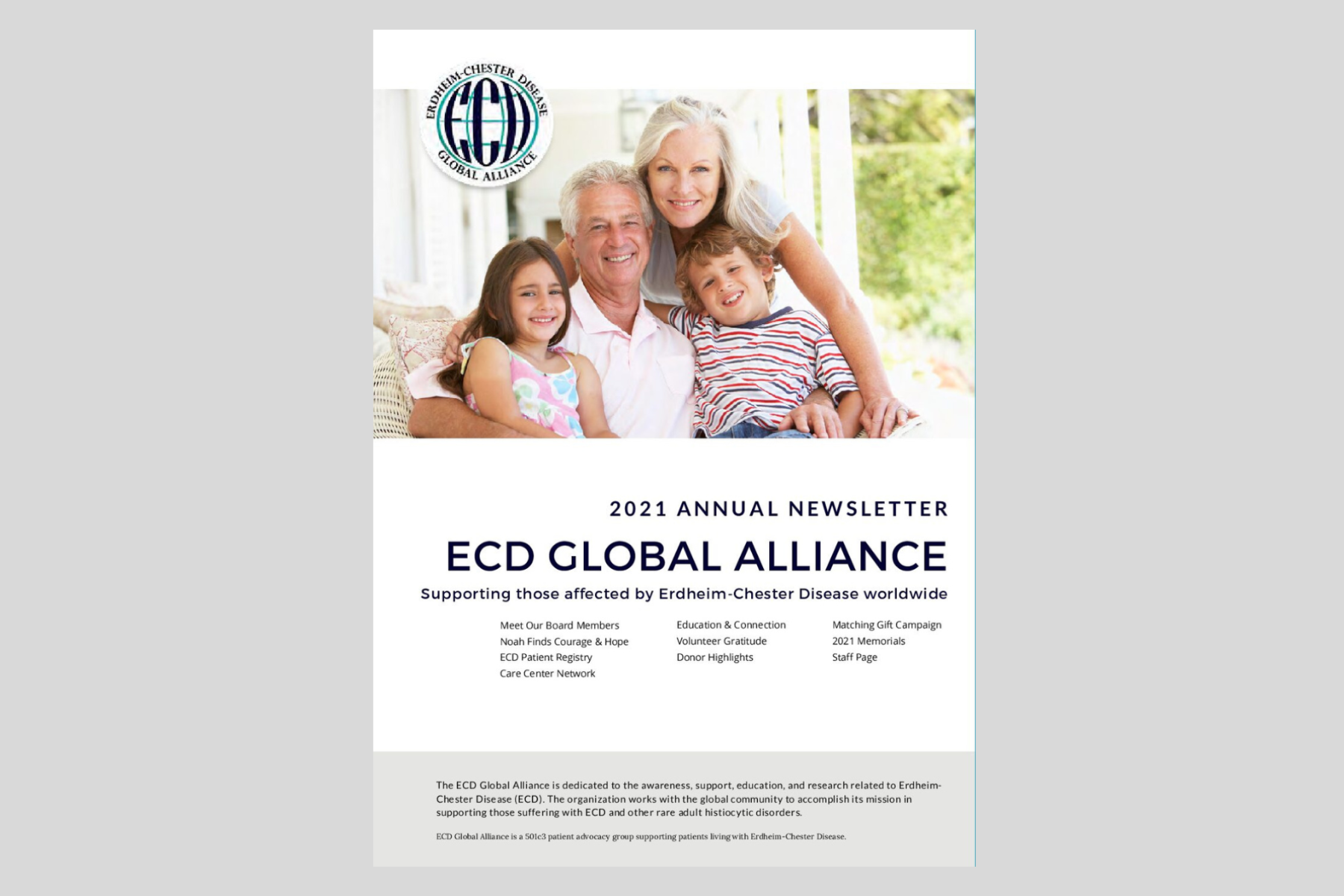 ERDHEIM-CHESTER DISEASE
ECD
GLOBAL ALLIANCE

2021 ANNUAL NEWSLETTER

ECD GLOBAL ALLIANCE

Supporting those affected by Erdheim-Chester Disease worldwide

Meet Our Board Members
Noah Finds Courage & Hope
ECD Patient Registry
Care Center Network

Education & Connection
Volunteer Gratitude
Donor Highlights

Matching Gift Campaign
2021 Memorials
Staff Page

The ECD Global Alliance is dedicated to the awareness, support, education, and research related to Erdheim-Chester Disease (ECD). The organization works with the global community to accomplish its mission in supporting those suffering with ECD and other rare adult histiocytic disorders.

ECD Global Alliance is a 501c3 patient advocacy group supporting patients living with Erdheim-Chester Disease.